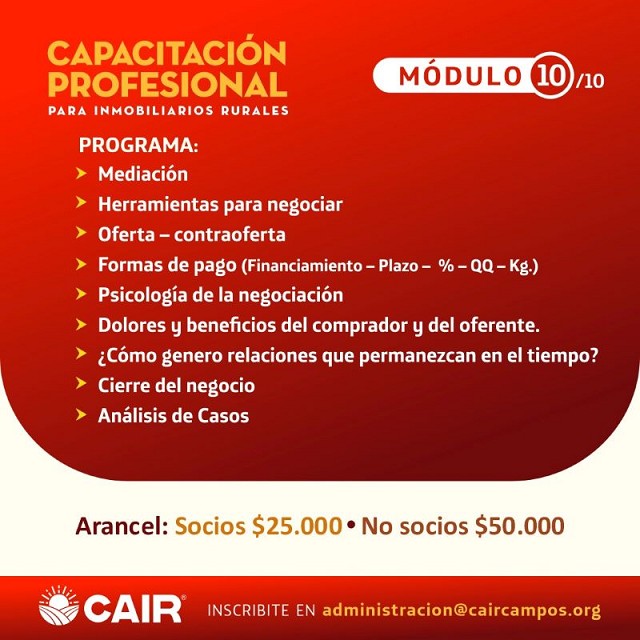 CAPACITACIÓN PROFESIONAL
PARA INMOBILIARIOS RURALES

MÓDULO 10/10

PROGRAMA:
➤ Mediación
➤ Herramientas para negociar
➤ Oferta – contraoferta
➤ Formas de pago (Financiamiento – Plazo – % – QQ – Kg.)
➤ Psicología de la negociación
➤ Dolores y beneficios del comprador y del oferente.
➤ ¿Cómo genero relaciones que permanezcan en el tiempo?
➤ Cierre del negocio
➤ Análisis de Casos

Arancel: Socios $25.000 • No socios $50.000

CAIR®

INSCRIBITE EN administracion@caircampos.org